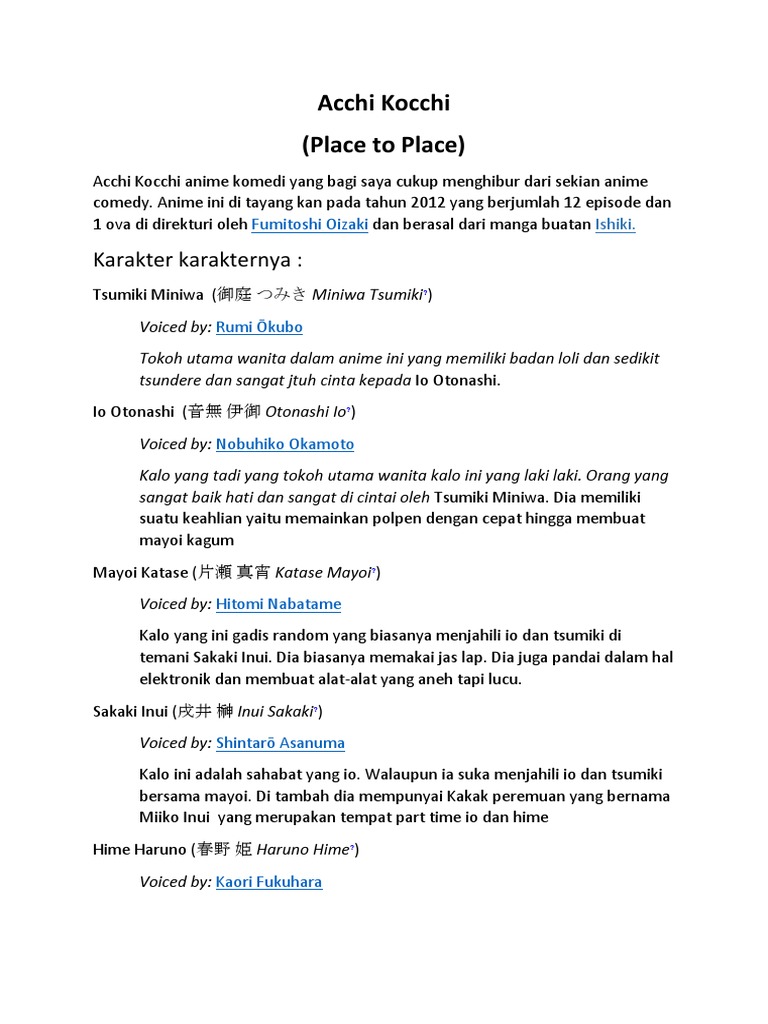 Acchi Kocchi

(Place to Place)

Acchi Kocchi anime komedi yang bagi saya cukup menghibur dari sekian anime comedy. Anime ini di tayang kan pada tahun 2012 yang berjumlah 12 episode dan 1 ova di direkturi oleh Fumitoshi Oizaki dan berasal dari manga buatan Ishiki.

Karakter karakternya :

Tsumiki Miniwa (御庭 つみき Miniwa Tsumiki?)

Voiced by: Rumi Ōkubo

Tokoh utama wanita dalam anime ini yang memiliki badan loli dan sedikit tsundere dan sangat jtuh cinta kepada Io Otonashi.

Io Otonashi (音無 伊御 Otonashi Io?)

Voiced by: Nobuhiko Okamoto

Kalo yang tadi yang tokoh utama wanita kalo ini yang laki laki. Orang yang sangat baik hati dan sangat di cintai oleh Tsumiki Miniwa. Dia memiliki suatu keahlian yaitu memainkan polpen dengan cepat hingga membuat mayoi kagum

Mayoi Katase (片瀬 真宵 Katase Mayoi?)

Voiced by: Hitomi Nabatame

Kalo yang ini gadis random yang biasanya menjahili io dan tsumiki di temani Sakaki Inui. Dia biasanya memakai jas lap. Dia juga pandai dalam hal elektronik dan membuat alat-alat yang aneh tapi lucu.

Sakaki Inui (戌井 榊 Inui Sakaki?)

Voiced by: Shintarō Asanuma

Kalo ini adalah sahabat yang io. Walaupun ia suka menjahili io dan tsumiki bersama mayoi. Di tambah dia mempunyai Kakak peremuan yang bernama Miiko Inui yang merupakan tempat part time io dan hime

Hime Haruno (春野 姫 Haruno Hime?)

Voiced by: Kaori Fukuhara